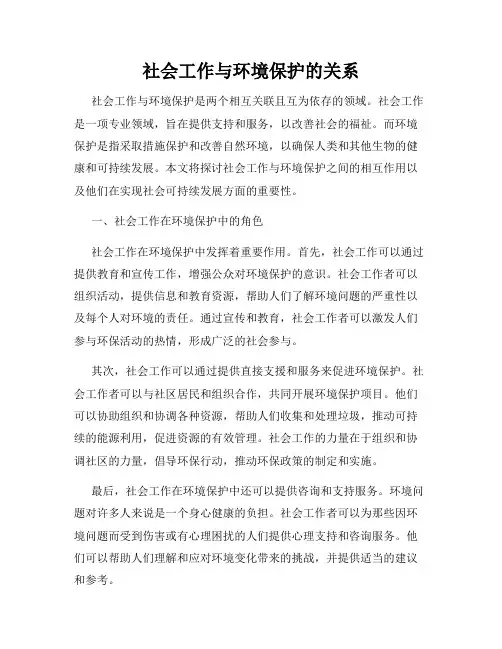 社会工作与环境保护的关系

社会工作与环境保护是两个相互关联且互为依存的领域。社会工作是一项专业领域，旨在提供支持和服务，以改善社会的福祉。而环境保护是指采取措施保护和改善自然环境，以确保人类和其他生物的健康和可持续发展。本文将探讨社会工作与环境保护之间的相互作用以及他们在实现社会可持续发展方面的重要性。

一、社会工作在环境保护中的角色

社会工作在环境保护中发挥着重要作用。首先，社会工作可以通过提供教育和宣传工作，增强公众对环境保护的意识。社会工作者可以组织活动，提供信息和教育资源，帮助人们了解环境问题的严重性以及每个人对环境的责任。通过宣传和教育，社会工作者可以激发人们参与环保活动的热情，形成广泛的社会参与。

其次，社会工作可以通过提供直接支援和服务来促进环境保护。社会工作者可以与社区居民和组织合作，共同开展环境保护项目。他们可以协助组织和协调各种资源，帮助人们收集和处理垃圾，推动可持续的能源利用，促进资源的有效管理。社会工作的力量在于组织和协调社区的力量，倡导环保行动，推动环保政策的制定和实施。

最后，社会工作在环境保护中还可以提供咨询和支持服务。环境问题对许多人来说是一个身心健康的负担。社会工作者可以为那些因环境问题而受到伤害或有心理困扰的人们提供心理支持和咨询服务。他们可以帮助人们理解和应对环境变化带来的挑战，并提供适当的建议和参考。